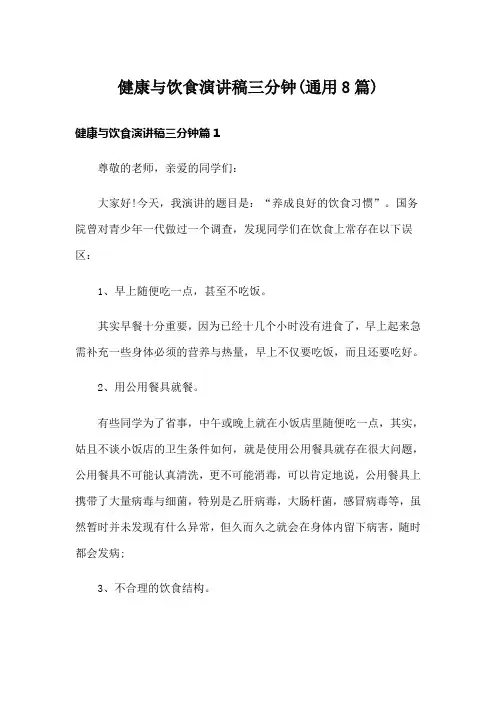 健康与饮食演讲稿三分钟(通用8篇)

健康与饮食演讲稿三分钟篇1

尊敬的老师，亲爱的同学们：

大家好!今天，我演讲的题目是：“养成良好的饮食习惯”。国务院曾对青少年一代做过一个调查，发现同学们在饮食上常存在以下误区：

1、早上随便吃一点，甚至不吃饭。

其实早餐十分重要，因为已经十几个小时没有进食了，早上起来急需补充一些身体必须的营养与热量，早上不仅要吃饭，而且还要吃好。

2、用公用餐具就餐。

有些同学为了省事，中午或晚上就在小饭店里随便吃一点，其实，姑且不谈小饭店的卫生条件如何，就是使用公用餐具就存在很大问题，公用餐具不可能认真清洗，更不可能消毒，可以肯定地说，公用餐具上携带了大量病毒与细菌，特别是乙肝病毒，大肠杆菌，感冒病毒等，虽然暂时并未发现有什么异常，但久而久之就会在身体内留下病害，随时都会发病；

3、不合理的饮食结构。